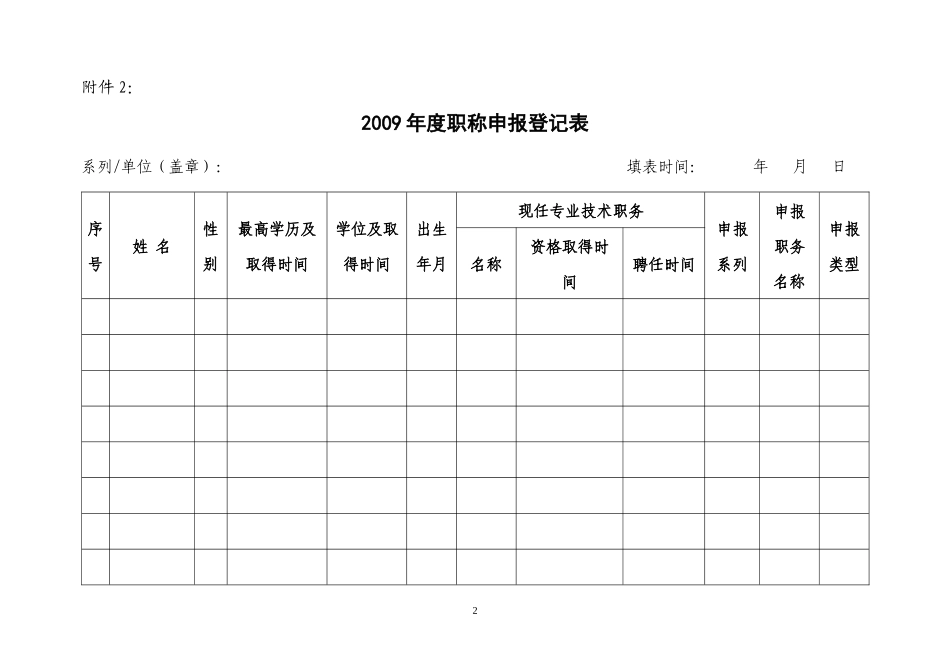 附件 2:

2009 年度职称申报登记表

系列/单位（盖章）:　　　　　　　　　　　　　　　　　　　　填表时间:　　　年　　月　　日

| 序号 | 姓 名 | 性别 | 最高学历及取得时间 | 学位及取得时间 | 出生年月 | 现任专业技术职务 名称 | 现任专业技术职务 资格取得时间 | 现任专业技术职务 聘任时间 | 申报系列 | 申报职务名称 | 申报类型 |
|---|---|---|---|---|---|---|---|---|---|---|---|
| | | | | | | | | | | | |
| | | | | | | | | | | | |
| | | | | | | | | | | | |
| | | | | | | | | | | | |
| | | | | | | | | | | | |
| | | | | | | | | | | | |
| | | | | | | | | | | | |
| | | | | | | | | | | | |

2